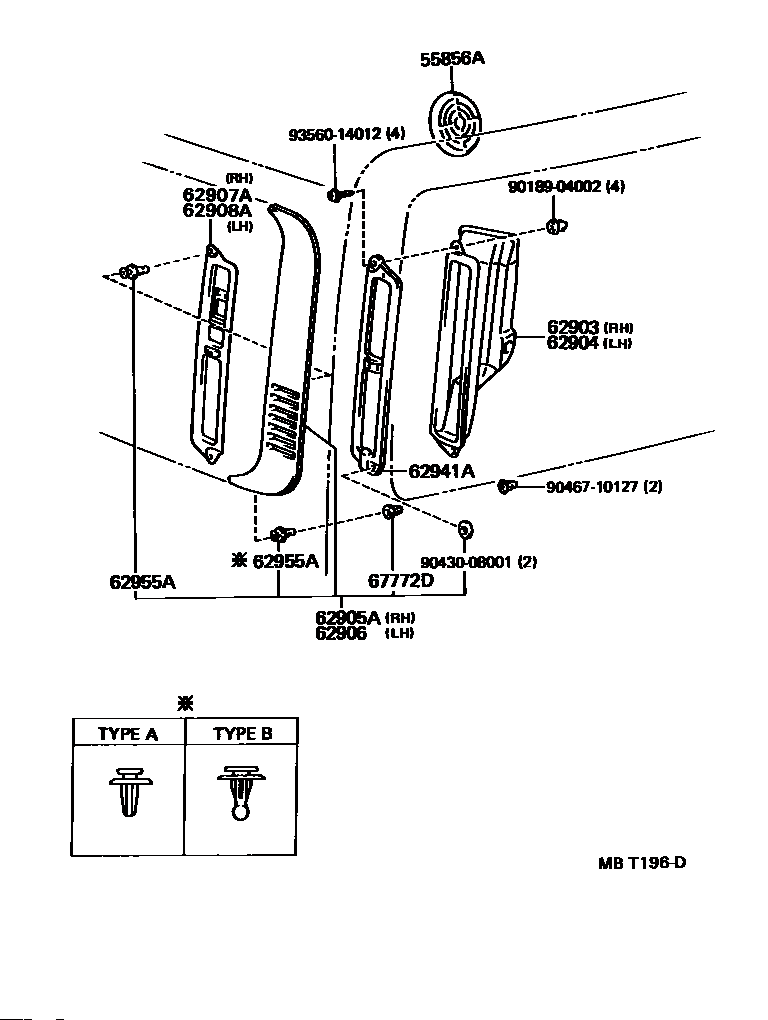 55856A

93560-14012 (4)

(RH)
62907A
62908A
(LH)

90189-04002 (4)

62903 (RH)
62904 (LH)

62941A

90467-10127 (2)

※ 62955A

62955A

67772D

90430-08001 (2)

62905A (RH)
62906 (LH)

※

| TYPE A | TYPE B |
|---|---|
| | |

MB T196-D